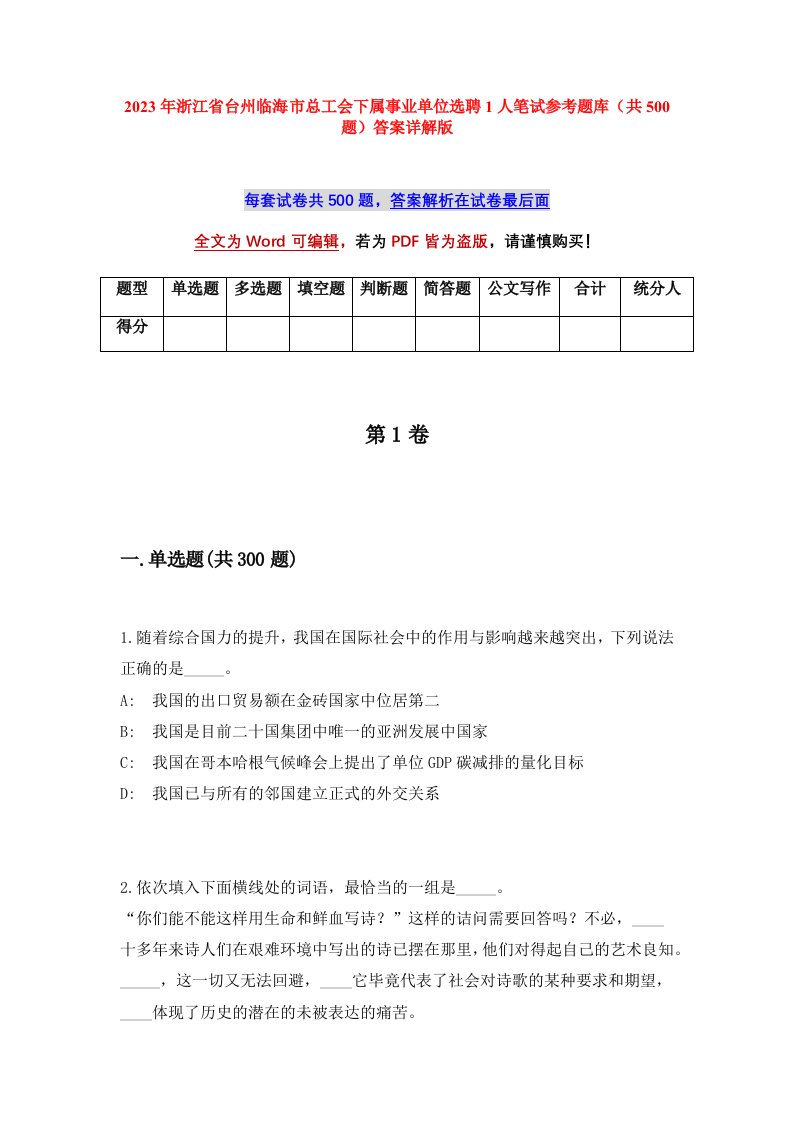 2023年浙江省台州临海市总工会下属事业单位选聘1人笔试参考题库（共500题）答案详解版

每套试卷共500题，答案解析在试卷最后面

全文为Word可编辑，若为PDF皆为盗版，请谨慎购买！

| 题型 | 单选题 | 多选题 | 填空题 | 判断题 | 简答题 | 公文写作 | 合计 | 统分人 |
|---|---|---|---|---|---|---|---|---|
| 得分 | | | | | | | | |

第1卷

一.单选题(共300题)

1.随着综合国力的提升，我国在国际社会中的作用与影响越来越突出，下列说法正确的是_____。
A: 我国的出口贸易额在金砖国家中位居第二
B: 我国是目前二十国集团中唯一的亚洲发展中国家
C: 我国在哥本哈根气候峰会上提出了单位GDP碳减排的量化目标
D: 我国已与所有的邻国建立正式的外交关系

2.依次填入下面横线处的词语，最恰当的一组是_____。
“你们能不能这样用生命和鲜血写诗？”这样的诘问需要回答吗？不必，____十多年来诗人们在艰难环境中写出的诗已摆在那里，他们对得起自己的艺术良知。_____，这一切又无法回避，____它毕竟代表了社会对诗歌的某种要求和期望，____体现了历史的潜在的未被表达的痛苦。